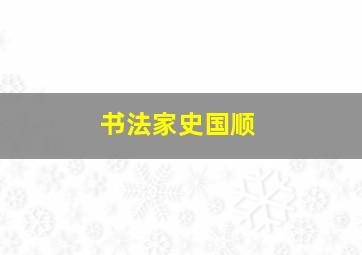 书法家史国顺